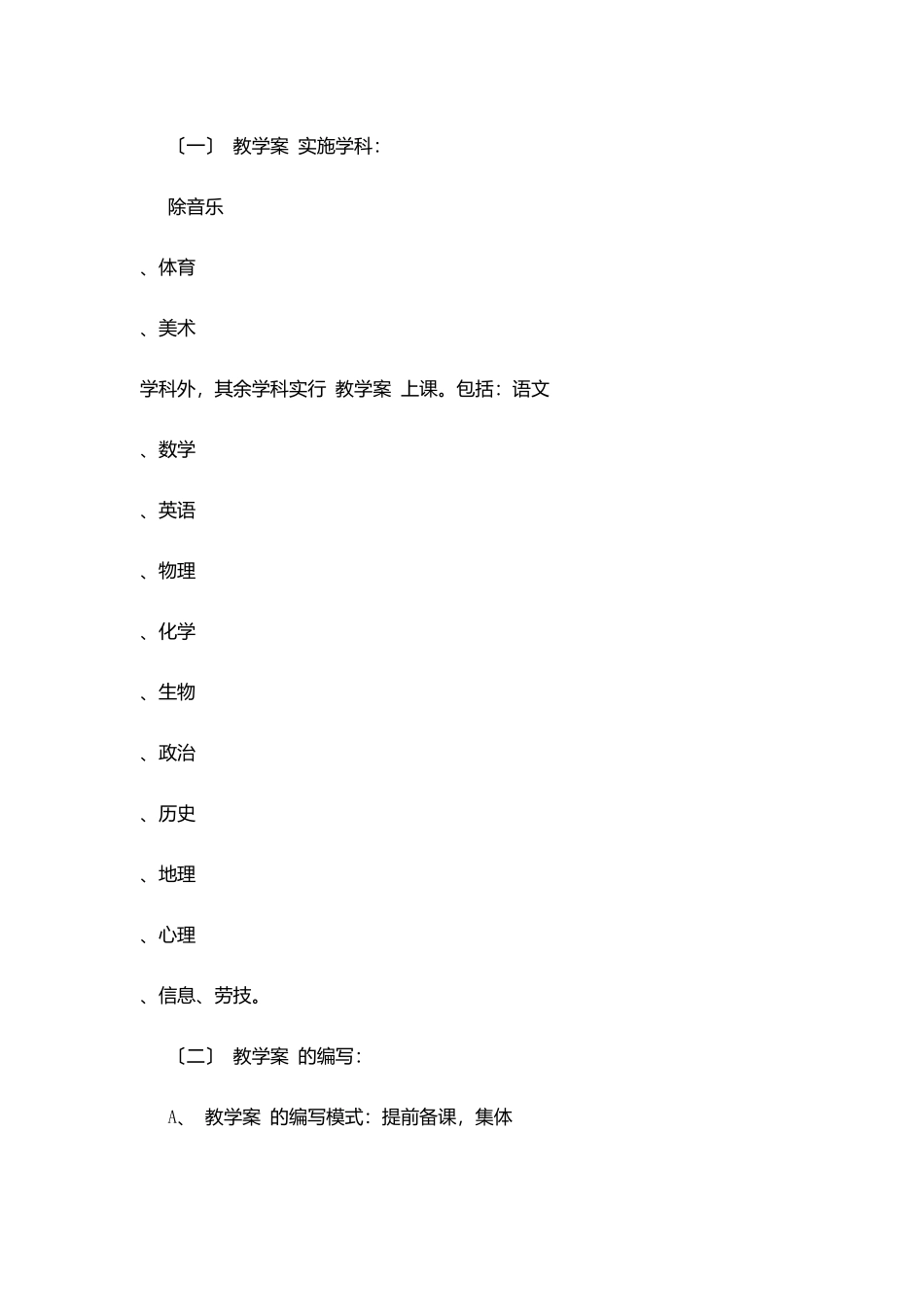 〔一〕 教学案 实施学科：

除音乐

、体育

、美术

学科外，其余学科实行 教学案 上课。包括：语文

、数学

、英语

、物理

、化学

、生物

、政治

、历史

、地理

、心理

、信息、劳技。

〔二〕 教学案 的编写：

A、 教学案 的编写模式：提前备课，集体